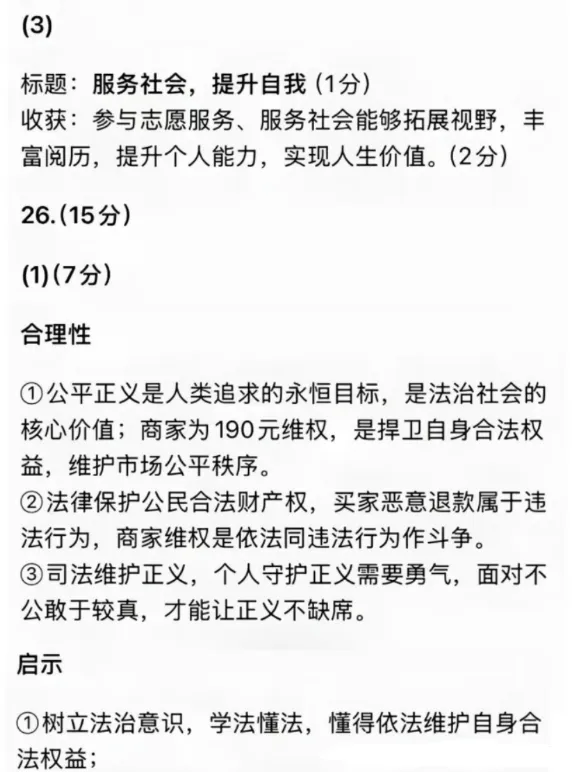 (3)

标题：服务社会，提升自我（1分）
收获：参与志愿服务、服务社会能够拓展视野，丰富阅历，提升个人能力，实现人生价值。（2分）

26.（15分）

(1)（7分）

合理性

①公平正义是人类追求的永恒目标，是法治社会的核心价值；商家为190元维权，是捍卫自身合法权益，维护市场公平秩序。
②法律保护公民合法财产权，买家恶意退款属于违法行为，商家维权是依法同违法行为作斗争。
③司法维护正义，个人守护正义需要勇气，面对不公敢于较真，才能让正义不缺席。

启示

①树立法治意识，学法懂法，懂得依法维护自身合法权益；